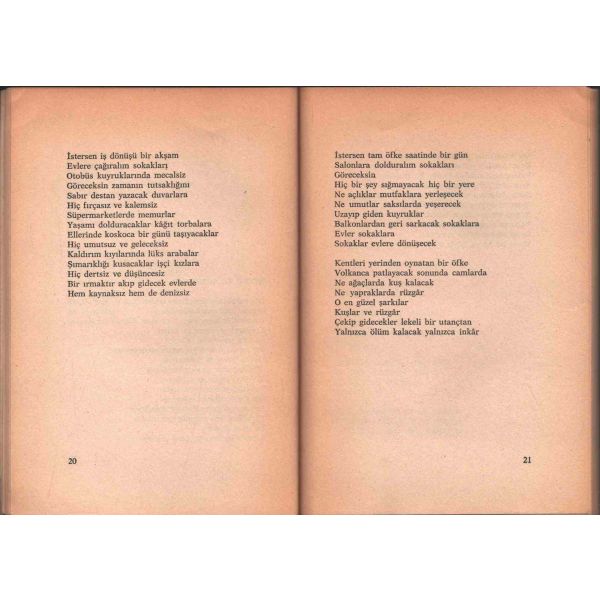 İstersen iş dönüşü bir akşam
Evlere çağıralım sokakları
Otobüs kuyruklarında mecalsiz
Göreceksin zamanın tutsaklığını
Sabır destan yazacak duvarlara
Hiç fırçasız ve kalemsiz
Süpermarketlerde memurlar
Yaşamı dolduracaklar kâğıt torbalara
Ellerinde koskoca bir günü taşıyacaklar
Hiç umutsuz ve geleceksiz
Kaldırım kıyılarında lüks arabalar
Şımarıklığı kusacaklar işçi kızlara
Hiç dertsiz ve düşüncesiz
Bir ırmaktır akıp gidecek evlerde
Hem kaynaksız hem de denizsiz

20

İstersen tam öfke saatinde bir gün
Salonlara dolduralım sokakları
Göreceksin
Hiç bir şey sığmayacak hiç bir yere
Ne açlıklar mutfaklara yerleşecek
Ne umutlar saksılarda yeşerecek
Uzayıp giden kuyruklar
Balkonlardan geri sarkacak sokaklara
Evler sokaklara
Sokaklar evlere dönüşecek

Kentleri yerinden oynatan bir öfke
Volkanca patlayacak sonunda camlarda
Ne ağaçlarda kuş kalacak
Ne yapraklarda rüzgâr
O en güzel şarkılar
Kuşlar ve rüzgâr
Çekip gidecekler lekeli bir utançtan
Yalnızca ölüm kalacak yalnızca inkâr

21